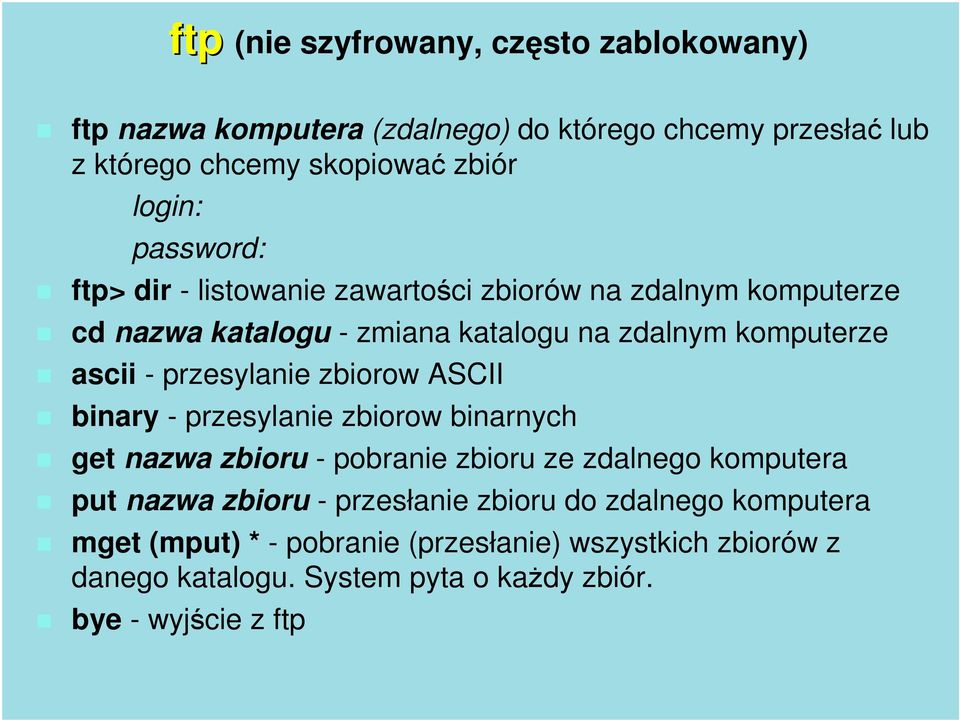 ftp (nie szyfrowany, często zablokowany)

ftp nazwa komputera (zdalnego) do którego chcemy przesłać lub z którego chcemy skopiować zbiór

login:

password:

ftp> dir - listowanie zawartości zbiorów na zdalnym komputerze

cd nazwa katalogu - zmiana katalogu na zdalnym komputerze

ascii - przesylanie zbiorow ASCII

binary - przesylanie zbiorow binarnych

get nazwa zbioru - pobranie zbioru ze zdalnego komputera

put nazwa zbioru - przesłanie zbioru do zdalnego komputera

mget (mput) * - pobranie (przesłanie) wszystkich zbiorów z danego katalogu. System pyta o każdy zbiór.

bye - wyjście z ftp